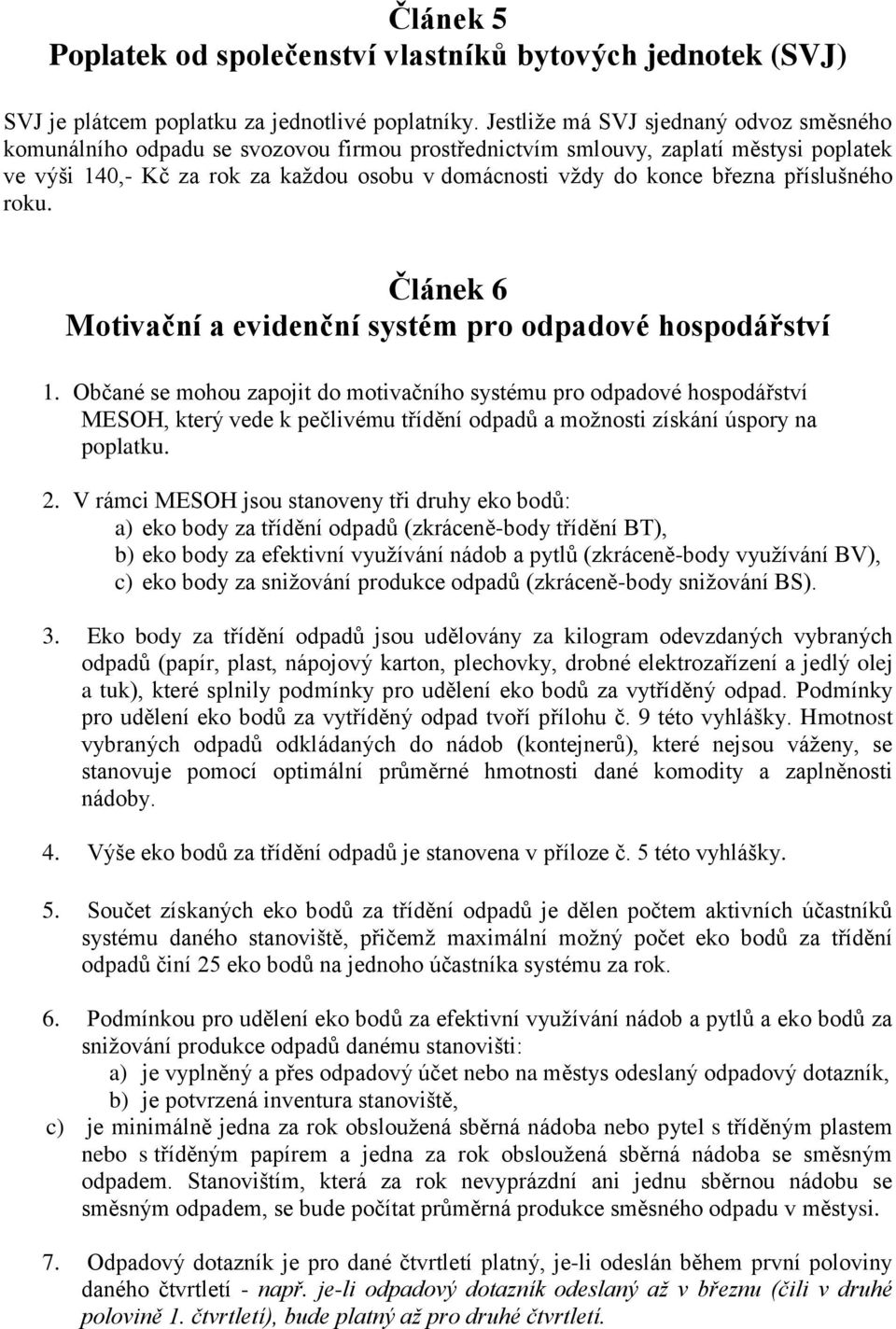 Článek 5
Poplatek od společenství vlastníků bytových jednotek (SVJ)

SVJ je plátcem poplatku za jednotlivé poplatníky. Jestliže má SVJ sjednaný odvoz směsného komunálního odpadu se svozovou firmou prostřednictvím smlouvy, zaplatí městysi poplatek ve výši 140,- Kč za rok za každou osobu v domácnosti vždy do konce března příslušného roku.

Článek 6
Motivační a evidenční systém pro odpadové hospodářství

1. Občané se mohou zapojit do motivačního systému pro odpadové hospodářství MESOH, který vede k pečlivému třídění odpadů a možnosti získání úspory na poplatku.

2. V rámci MESOH jsou stanoveny tři druhy eko bodů:
a) eko body za třídění odpadů (zkráceně-body třídění BT),
b) eko body za efektivní využívání nádob a pytlů (zkráceně-body využívání BV),
c) eko body za snižování produkce odpadů (zkráceně-body snižování BS).

3. Eko body za třídění odpadů jsou udělovány za kilogram odevzdaných vybraných odpadů (papír, plast, nápojový karton, plechovky, drobné elektrozařízení a jedlý olej a tuk), které splnily podmínky pro udělení eko bodů za vytříděný odpad. Podmínky pro udělení eko bodů za vytříděný odpad tvoří přílohu č. 9 této vyhlášky. Hmotnost vybraných odpadů odkládaných do nádob (kontejnerů), které nejsou váženy, se stanovuje pomocí optimální průměrné hmotnosti dané komodity a zaplněnosti nádoby.

4. Výše eko bodů za třídění odpadů je stanovena v příloze č. 5 této vyhlášky.

5. Součet získaných eko bodů za třídění odpadů je dělen počtem aktivních účastníků systému daného stanoviště, přičemž maximální možný počet eko bodů za třídění odpadů činí 25 eko bodů na jednoho účastníka systému za rok.

6. Podmínkou pro udělení eko bodů za efektivní využívání nádob a pytlů a eko bodů za snižování produkce odpadů danému stanovišti:
a) je vyplněný a přes odpadový účet nebo na městys odeslaný odpadový dotazník,
b) je potvrzená inventura stanoviště,
c) je minimálně jedna za rok obsloužená sběrná nádoba nebo pytel s tříděným plastem nebo s tříděným papírem a jedna za rok obsloužená sběrná nádoba se směsným odpadem. Stanovištím, která za rok nevyprázdní ani jednu sběrnou nádobu se směsným odpadem, se bude počítat průměrná produkce směsného odpadu v městysi.

7. Odpadový dotazník je pro dané čtvrtletí platný, je-li odeslán během první poloviny daného čtvrtletí - např. je-li odpadový dotazník odeslaný až v březnu (čili v druhé polovině 1. čtvrtletí), bude platný až pro druhé čtvrtletí.